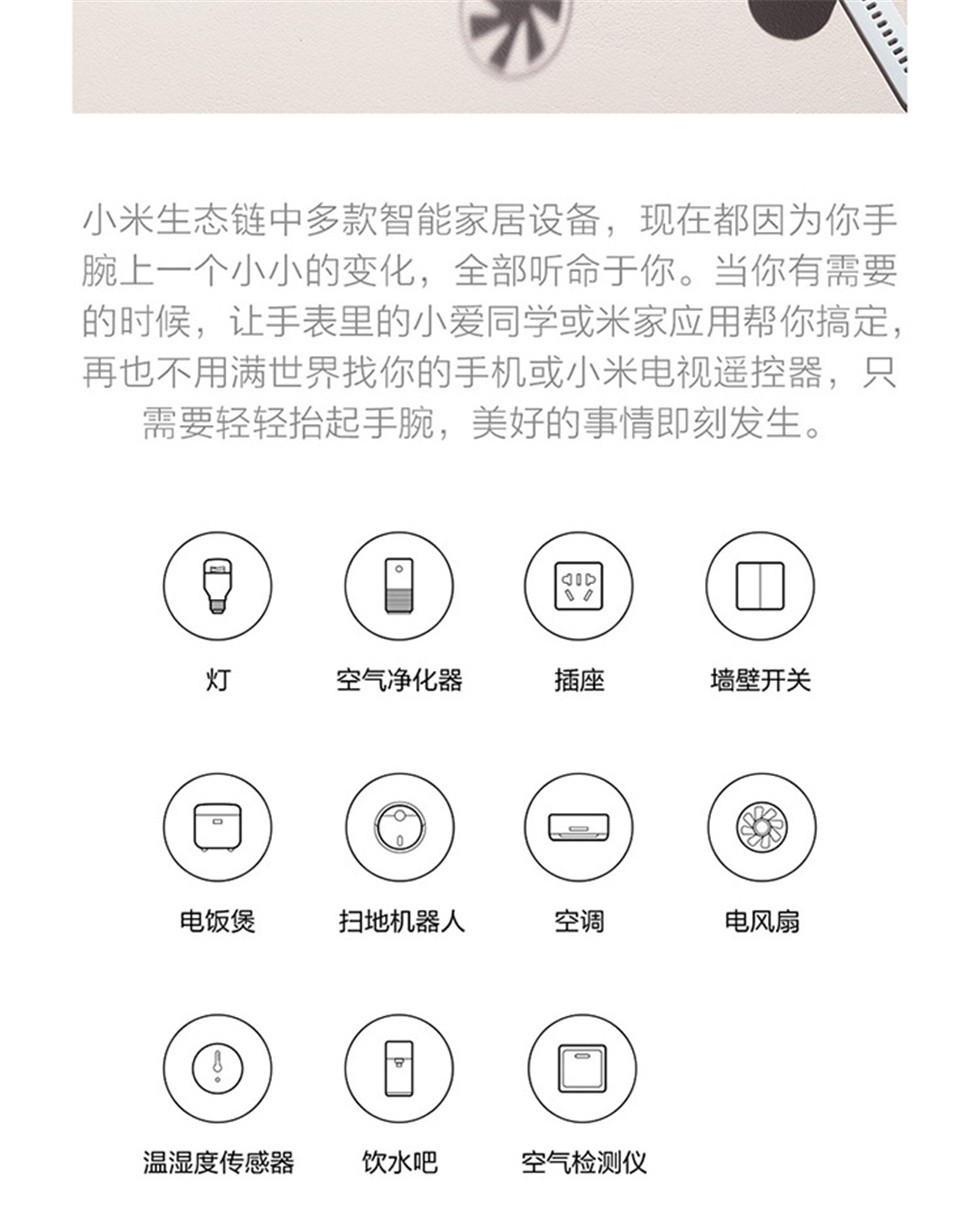 小米生态链中多款智能家居设备，现在都因为你手腕上一个小小的变化，全部听命于你。当你有需要的时候，让手表里的小爱同学或米家应用帮你搞定，再也不用满世界找你的手机或小米电视遥控器，只需要轻轻抬起手腕，美好的事情即刻发生。

灯
空气净化器
插座
墙壁开关

电饭煲
扫地机器人
空调
电风扇

温湿度传感器
饮水吧
空气检测仪